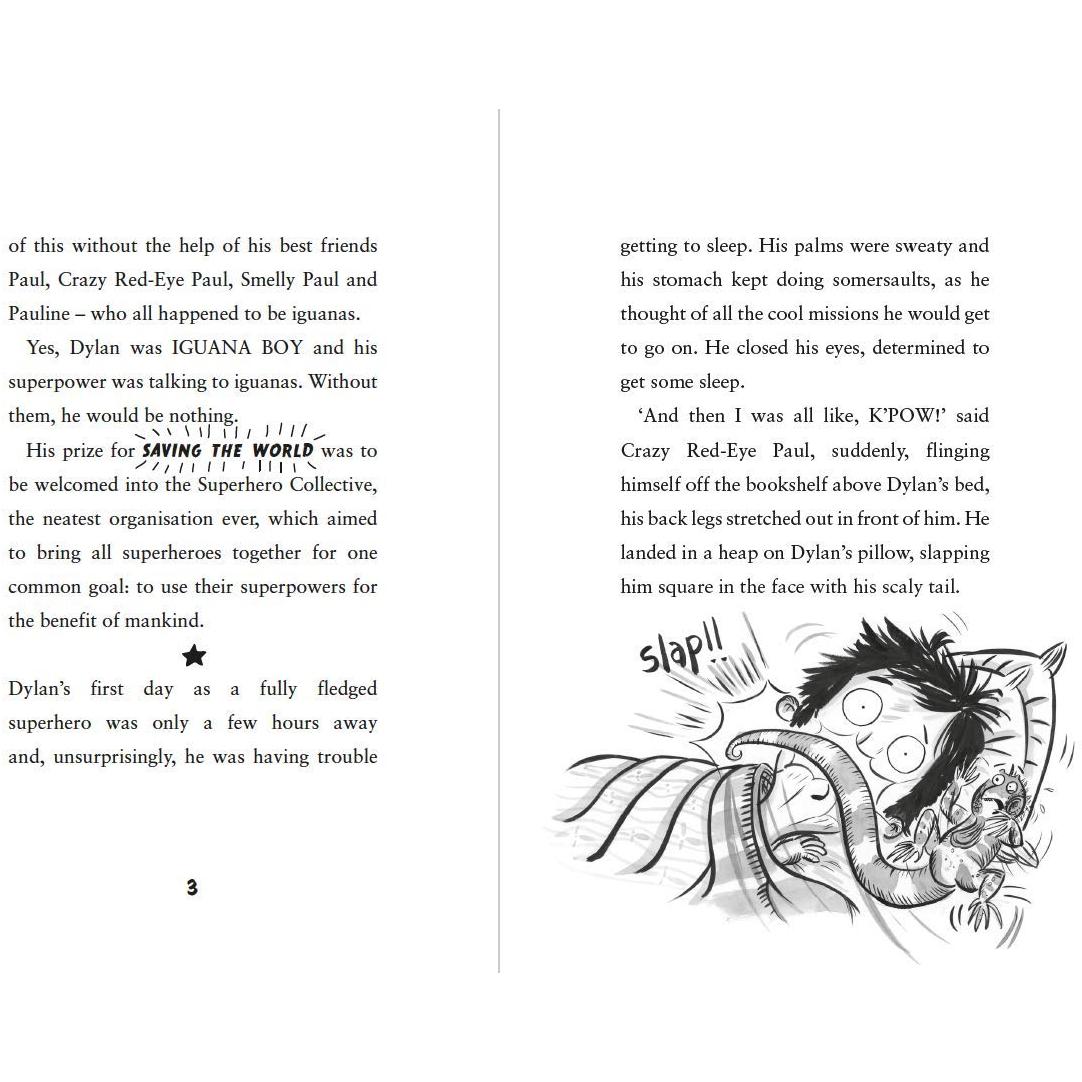 of this without the help of his best friends Paul, Crazy Red-Eye Paul, Smelly Paul and Pauline – who all happened to be iguanas.

Yes, Dylan was IGUANA BOY and his superpower was talking to iguanas. Without them, he would be nothing.

His prize for SAVING THE WORLD was to be welcomed into the Superhero Collective, the neatest organisation ever, which aimed to bring all superheroes together for one common goal: to use their superpowers for the benefit of mankind.

★

Dylan's first day as a fully fledged superhero was only a few hours away and, unsurprisingly, he was having trouble

3

getting to sleep. His palms were sweaty and his stomach kept doing somersaults, as he thought of all the cool missions he would get to go on. He closed his eyes, determined to get some sleep.

'And then I was all like, K'POW!' said Crazy Red-Eye Paul, suddenly, flinging himself off the bookshelf above Dylan's bed, his back legs stretched out in front of him. He landed in a heap on Dylan's pillow, slapping him square in the face with his scaly tail.

slap!!